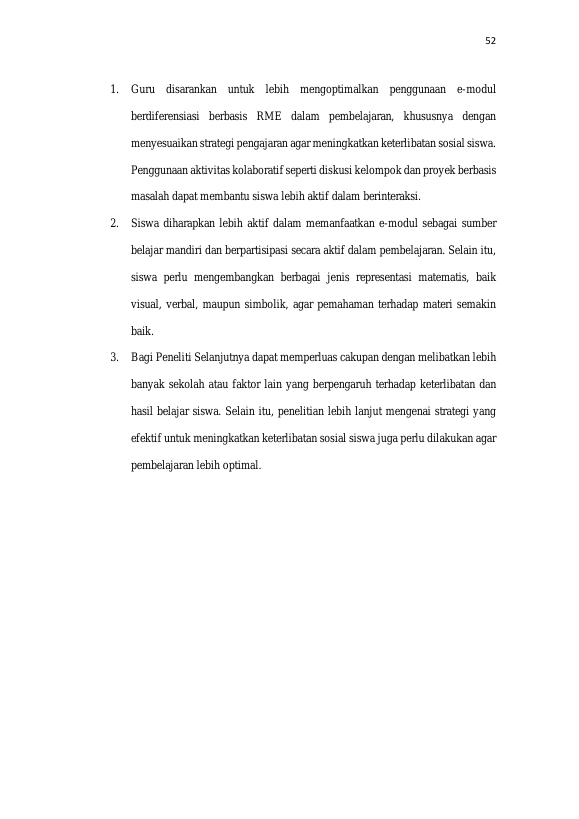 52

1. Guru disarankan untuk lebih mengoptimalkan penggunaan e-modul berdiferensiasi berbasis RME dalam pembelajaran, khususnya dengan menyesuaikan strategi pengajaran agar meningkatkan keterlibatan sosial siswa. Penggunaan aktivitas kolaboratif seperti diskusi kelompok dan proyek berbasis masalah dapat membantu siswa lebih aktif dalam berinteraksi.

2. Siswa diharapkan lebih aktif dalam memanfaatkan e-modul sebagai sumber belajar mandiri dan berpartisipasi secara aktif dalam pembelajaran. Selain itu, siswa perlu mengembangkan berbagai jenis representasi matematis, baik visual, verbal, maupun simbolik, agar pemahaman terhadap materi semakin baik.

3. Bagi Peneliti Selanjutnya dapat memperluas cakupan dengan melibatkan lebih banyak sekolah atau faktor lain yang berpengaruh terhadap keterlibatan dan hasil belajar siswa. Selain itu, penelitian lebih lanjut mengenai strategi yang efektif untuk meningkatkan keterlibatan sosial siswa juga perlu dilakukan agar pembelajaran lebih optimal.